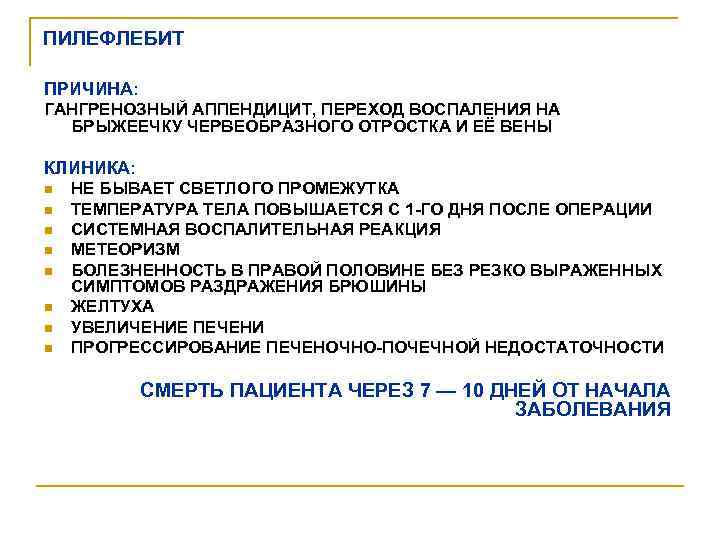 ПИЛЕФЛЕБИТ

ПРИЧИНА:
ГАНГРЕНОЗНЫЙ АППЕНДИЦИТ, ПЕРЕХОД ВОСПАЛЕНИЯ НА БРЫЖЕЕЧКУ ЧЕРВЕОБРАЗНОГО ОТРОСТКА И ЕЁ ВЕНЫ

КЛИНИКА:
- НЕ БЫВАЕТ СВЕТЛОГО ПРОМЕЖУТКА
- ТЕМПЕРАТУРА ТЕЛА ПОВЫШАЕТСЯ С 1-ГО ДНЯ ПОСЛЕ ОПЕРАЦИИ
- СИСТЕМНАЯ ВОСПАЛИТЕЛЬНАЯ РЕАКЦИЯ
- МЕТЕОРИЗМ
- БОЛЕЗНЕННОСТЬ В ПРАВОЙ ПОЛОВИНЕ БЕЗ РЕЗКО ВЫРАЖЕННЫХ СИМПТОМОВ РАЗДРАЖЕНИЯ БРЮШИНЫ
- ЖЕЛТУХА
- УВЕЛИЧЕНИЕ ПЕЧЕНИ
- ПРОГРЕССИРОВАНИЕ ПЕЧЕНОЧНО-ПОЧЕЧНОЙ НЕДОСТАТОЧНОСТИ

СМЕРТЬ ПАЦИЕНТА ЧЕРЕЗ 7 — 10 ДНЕЙ ОТ НАЧАЛА ЗАБОЛЕВАНИЯ